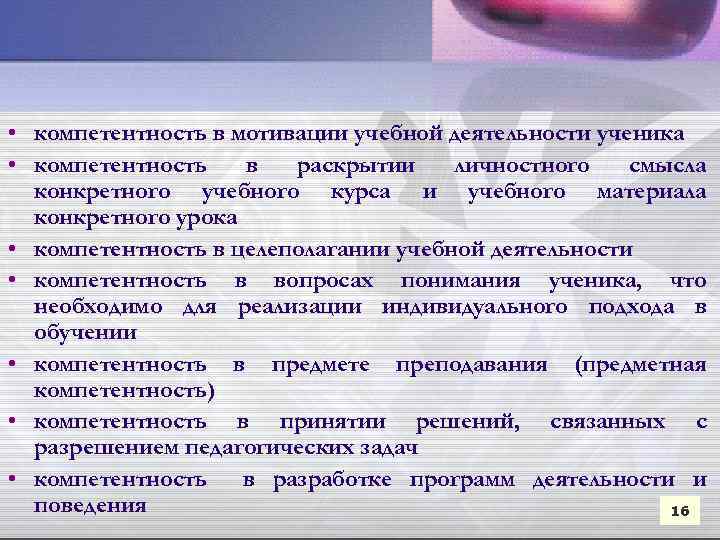 • компетентность в мотивации учебной деятельности ученика
• компетентность в раскрытии личностного смысла конкретного учебного курса и учебного материала конкретного урока
• компетентность в целеполагании учебной деятельности
• компетентность в вопросах понимания ученика, что необходимо для реализации индивидуального подхода в обучении
• компетентность в предмете преподавания (предметная компетентность)
• компетентность в принятии решений, связанных с разрешением педагогических задач
• компетентность в разработке программ деятельности и поведения

16